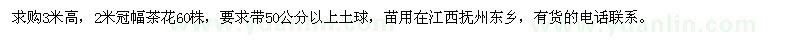 求购3米高，2米冠幅茶花60株，要求带50公分以上土球，苗用在江西抚州东乡，有货的电话联系。